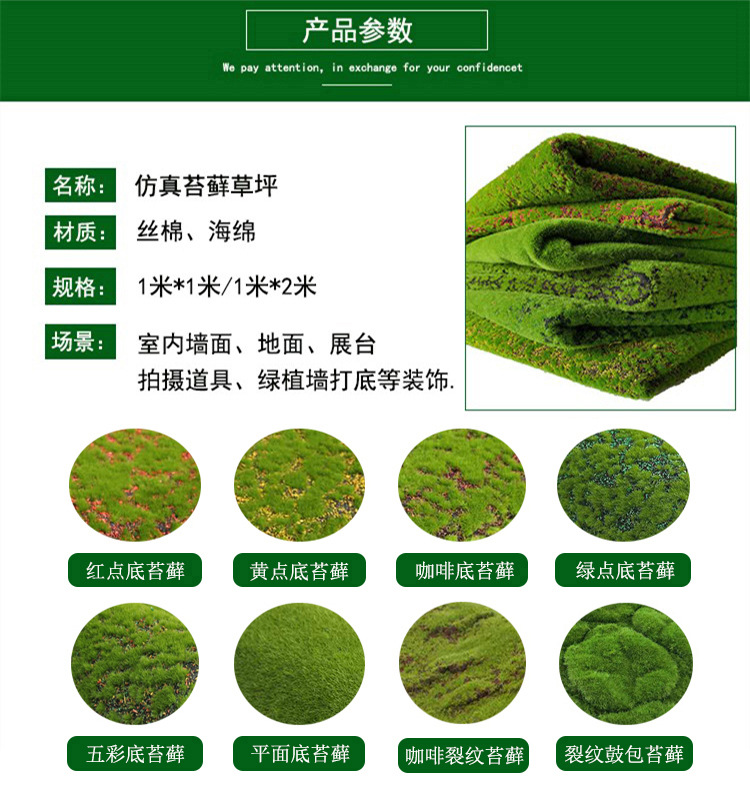 产品参数

We pay attention, in exchange for your confidencet

名称: 仿真苔藓草坪

材质: 丝棉、海绵

规格: 1米*1米/1米*2米

场景: 室内墙面、地面、展台
拍摄道具、绿植墙打底等装饰.

红点底苔藓

黄点底苔藓

咖啡底苔藓

绿点底苔藓

五彩底苔藓

平面底苔藓

咖啡裂纹苔藓

裂纹鼓包苔藓